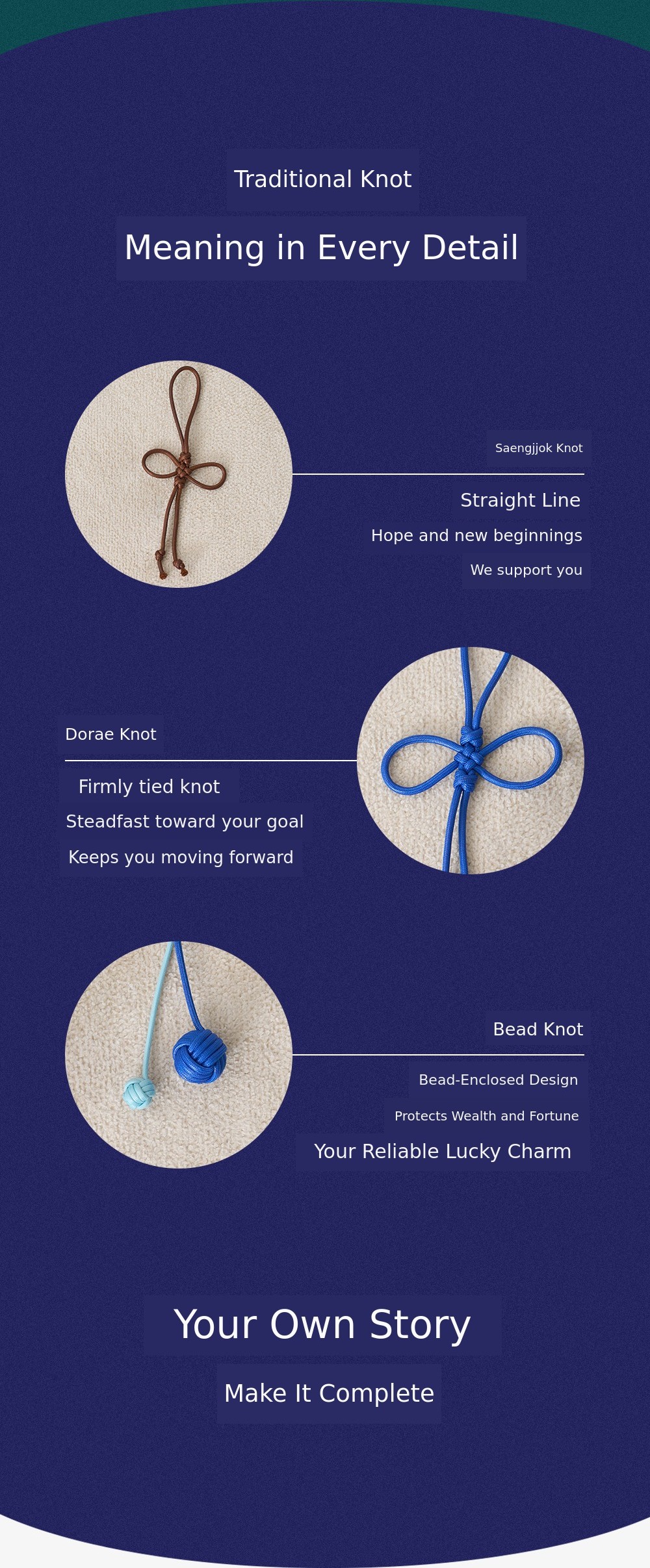 Traditional Knot

Meaning in Every Detail

Saengjjok Knot

Straight Line

Hope and new beginnings

We support you

Dorae Knot

Firmly tied knot

Steadfast toward your goal

Keeps you moving forward

Bead Knot

Bead-Enclosed Design

Protects Wealth and Fortune

Your Reliable Lucky Charm

Your Own Story

Make It Complete